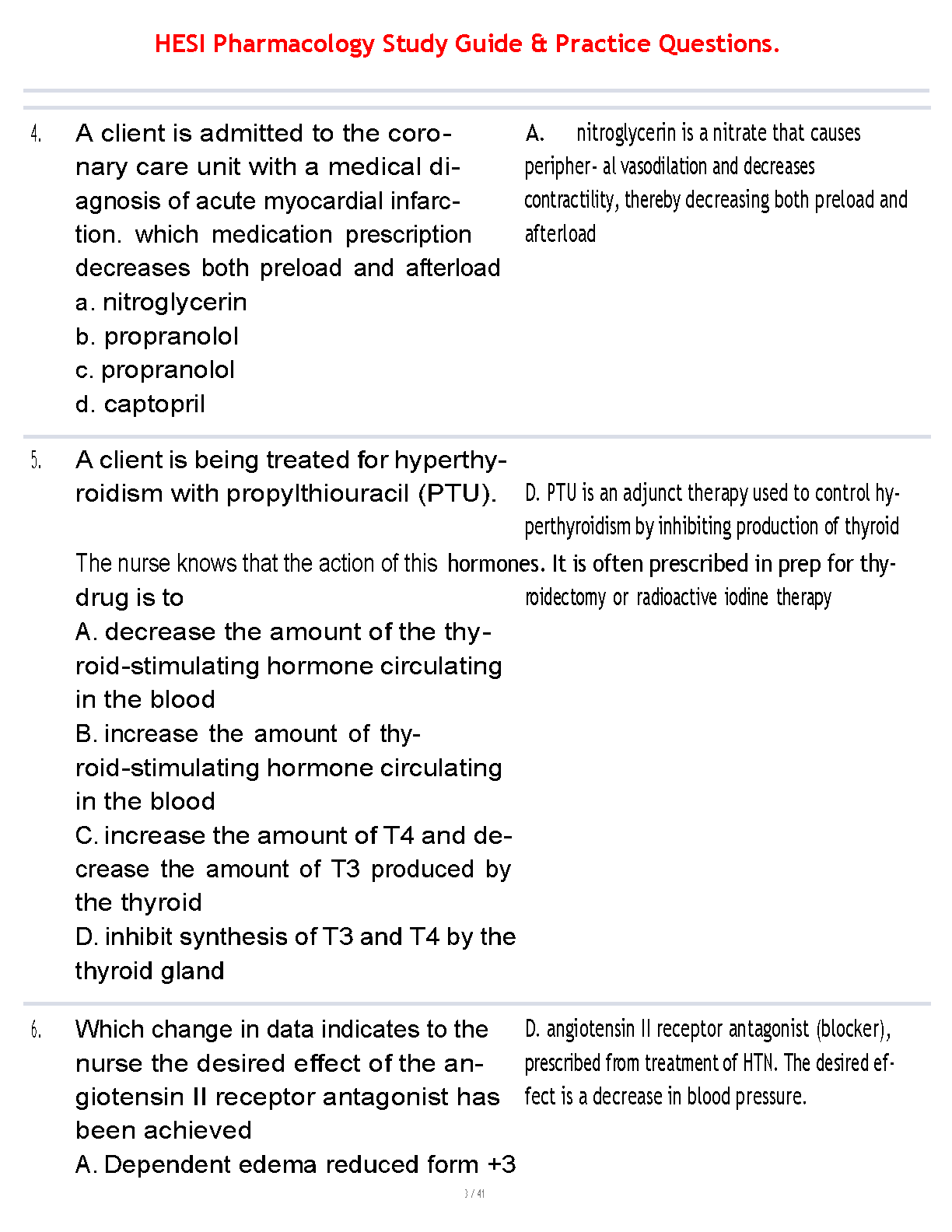 HESI Pharmacology Study Guide & Practice Questions.

4. A client is admitted to the coronary care unit with a medical diagnosis of acute myocardial infarction. which medication prescription decreases both preload and afterload
a. nitroglycerin
b. propranolol
c. propranolol
d. captopril

A. nitroglycerin is a nitrate that causes peripher- al vasodilation and decreases contractility, thereby decreasing both preload and afterload

5. A client is being treated for hyperthyroidism with propylthiouracil (PTU).
The nurse knows that the action of this drug is to
A. decrease the amount of the thyroid-stimulating hormone circulating in the blood
B. increase the amount of thyroid-stimulating hormone circulating in the blood
C. increase the amount of T4 and decrease the amount of T3 produced by the thyroid
D. inhibit synthesis of T3 and T4 by the thyroid gland

D. PTU is an adjunct therapy used to control hyperthyroidism by inhibiting production of thyroid hormones. It is often prescribed in prep for thyroidectomy or radioactive iodine therapy

6. Which change in data indicates to the nurse the desired effect of the angiotensin II receptor antagonist has been achieved
A. Dependent edema reduced form +3

D. angiotensin II receptor antagonist (blocker), prescribed from treatment of HTN. The desired effect is a decrease in blood pressure.

3 / 41